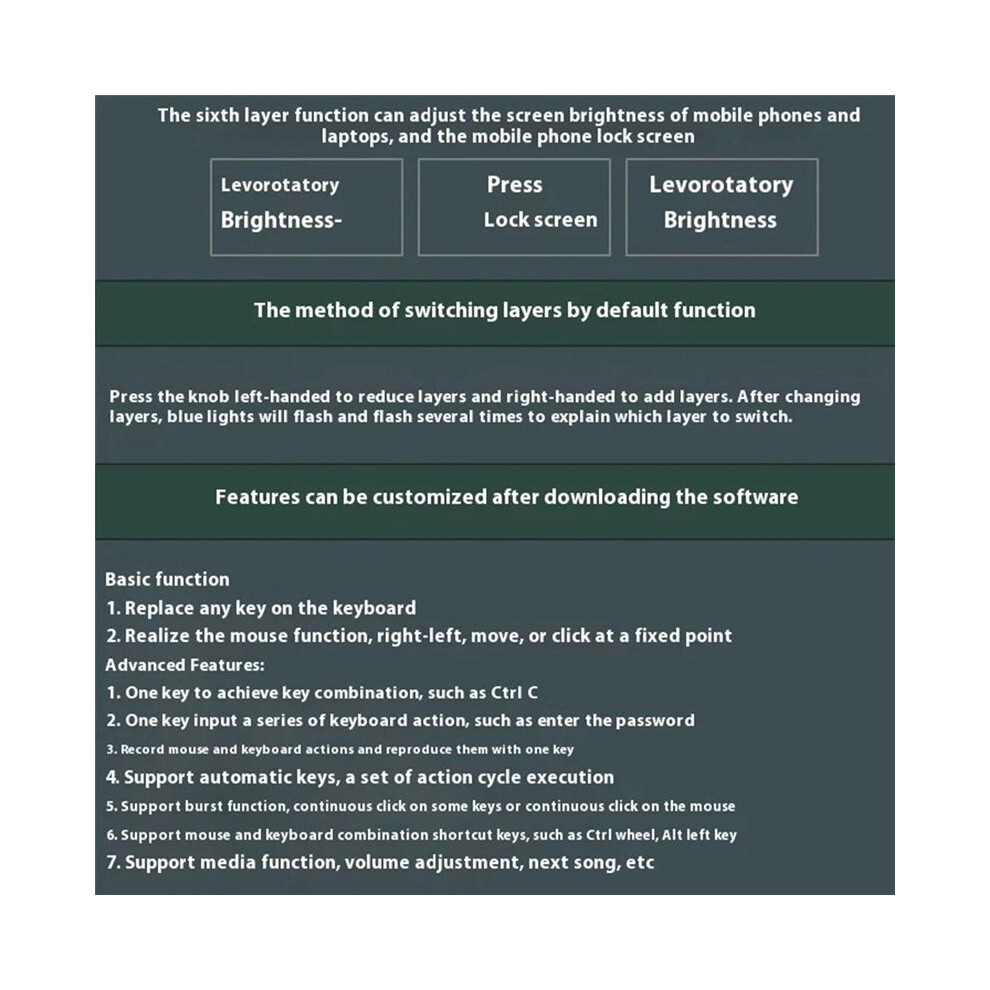 The sixth layer function can adjust the screen brightness of mobile phones and laptops, and the mobile phone lock screen

Levorotatory
Brightness-

Press
Lock screen

Levorotatory
Brightness

The method of switching layers by default function

Press the knob left-handed to reduce layers and right-handed to add layers. After changing layers, blue lights will flash and flash several times to explain which layer to switch.

Features can be customized after downloading the software

Basic function
1. Replace any key on the keyboard
2. Realize the mouse function, right-left, move, or click at a fixed point
Advanced Features:
1. One key to achieve key combination, such as Ctrl C
2. One key input a series of keyboard action, such as enter the password
3. Record mouse and keyboard actions and reproduce them with one key
4. Support automatic keys, a set of action cycle execution
5. Support burst function, continuous click on some keys or continuous click on the mouse
6. Support mouse and keyboard combination shortcut keys, such as Ctrl wheel, Alt left key
7. Support media function, volume adjustment, next song, etc